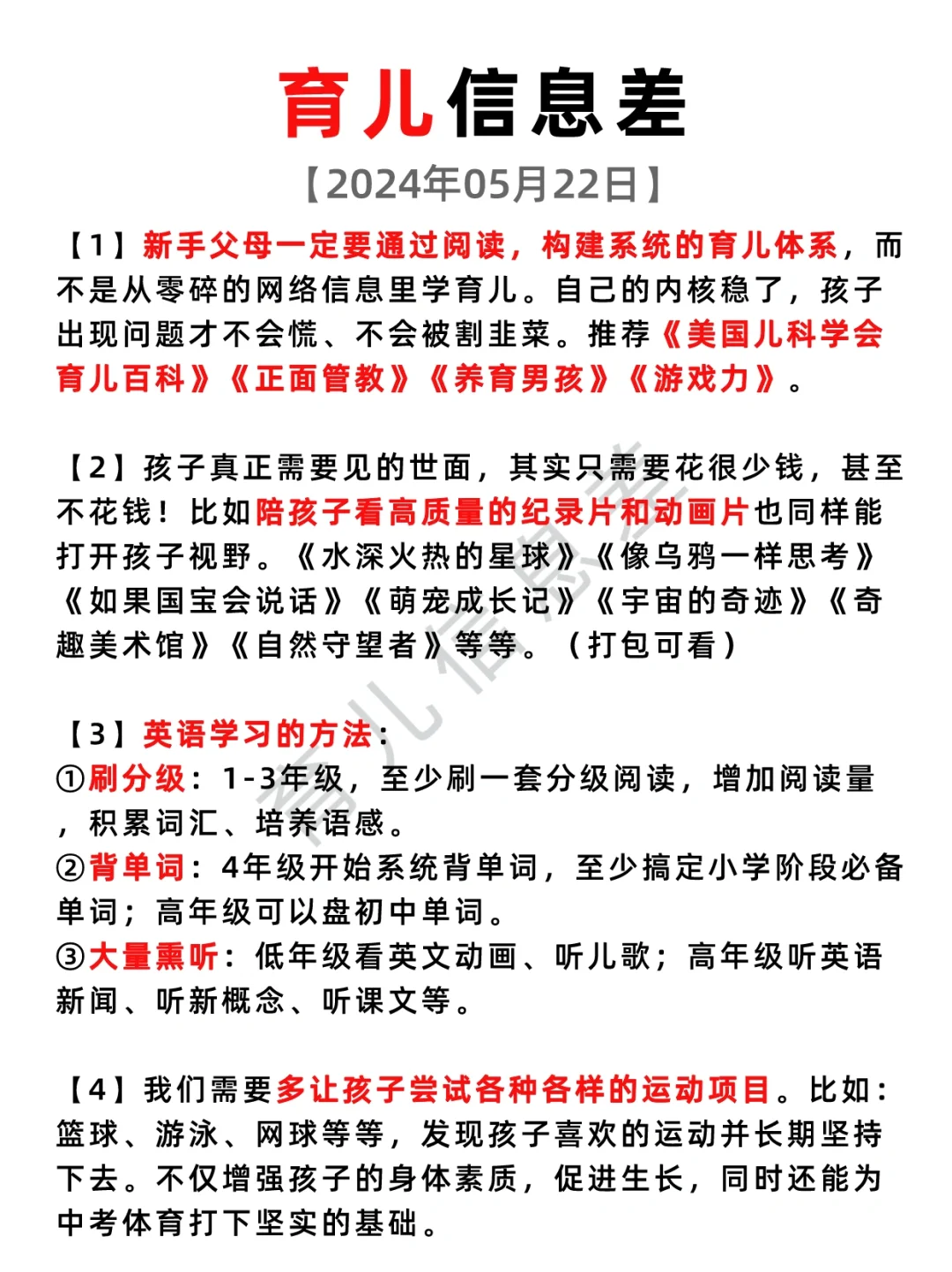 育儿信息差

【2024年05月22日】

【1】新手父母一定要通过阅读，构建系统的育儿体系，而不是从零碎的网络信息里学育儿。自己的内核稳了，孩子出现问题才不会慌、不会被割韭菜。推荐《美国儿科学会育儿百科》《正面管教》《养育男孩》《游戏力》。

【2】孩子真正需要见的世面，其实只需要花很少钱，甚至不花钱！比如陪孩子看高质量的纪录片和动画片也同样能打开孩子视野。《水深火热的星球》《像乌鸦一样思考》《如果国宝会说话》《萌宠成长记》《宇宙的奇迹》《奇趣美术馆》《自然守望者》等等。（打包可看）

【3】英语学习的方法：
①刷分级：1-3年级，至少刷一套分级阅读，增加阅读量，积累词汇、培养语感。
②背单词：4年级开始系统背单词，至少搞定小学阶段必备单词；高年级可以盘初中单词。
③大量熏听：低年级看英文动画、听儿歌；高年级听英语新闻、听新概念、听课文等。

【4】我们需要多让孩子尝试各种各样的运动项目。比如：篮球、游泳、网球等等，发现孩子喜欢的运动并长期坚持下去。不仅增强孩子的身体素质，促进生长，同时还能为中考体育打下坚实的基础。

育儿信息差